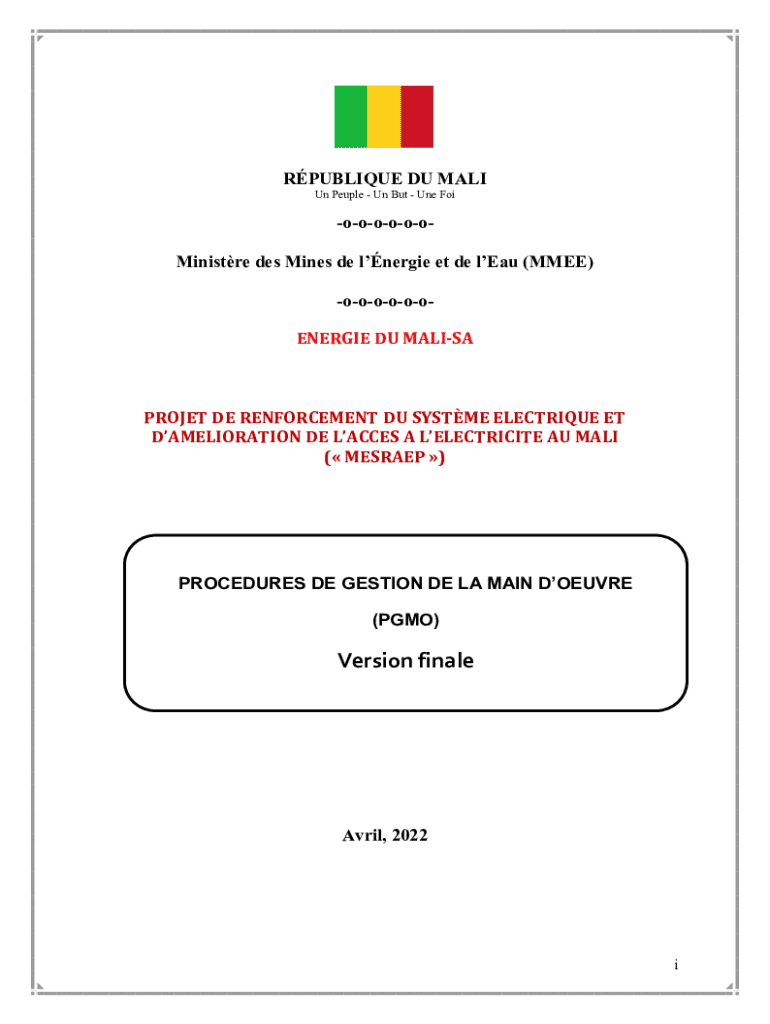 RÉPUBLIQUE DU MALI
Un Peuple - Un But - Une Foi

-o-o-o-o-o-o-

Ministère des Mines de l'Énergie et de l'Eau (MMEE)

-o-o-o-o-o-o-

ENERGIE DU MALI-SA

PROJET DE RENFORCEMENT DU SYSTÈME ELECTRIQUE ET D'AMELIORATION DE L'ACCES A L'ELECTRICITE AU MALI (« MESRAEP »)

PROCEDURES DE GESTION DE LA MAIN D'OEUVRE

(PGMO)

Version finale

Avril, 2022

i